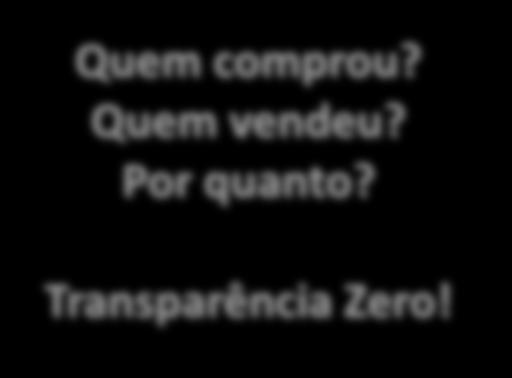 Quem comprou?
Quem vendeu?
Por quanto?

Transparência Zero!